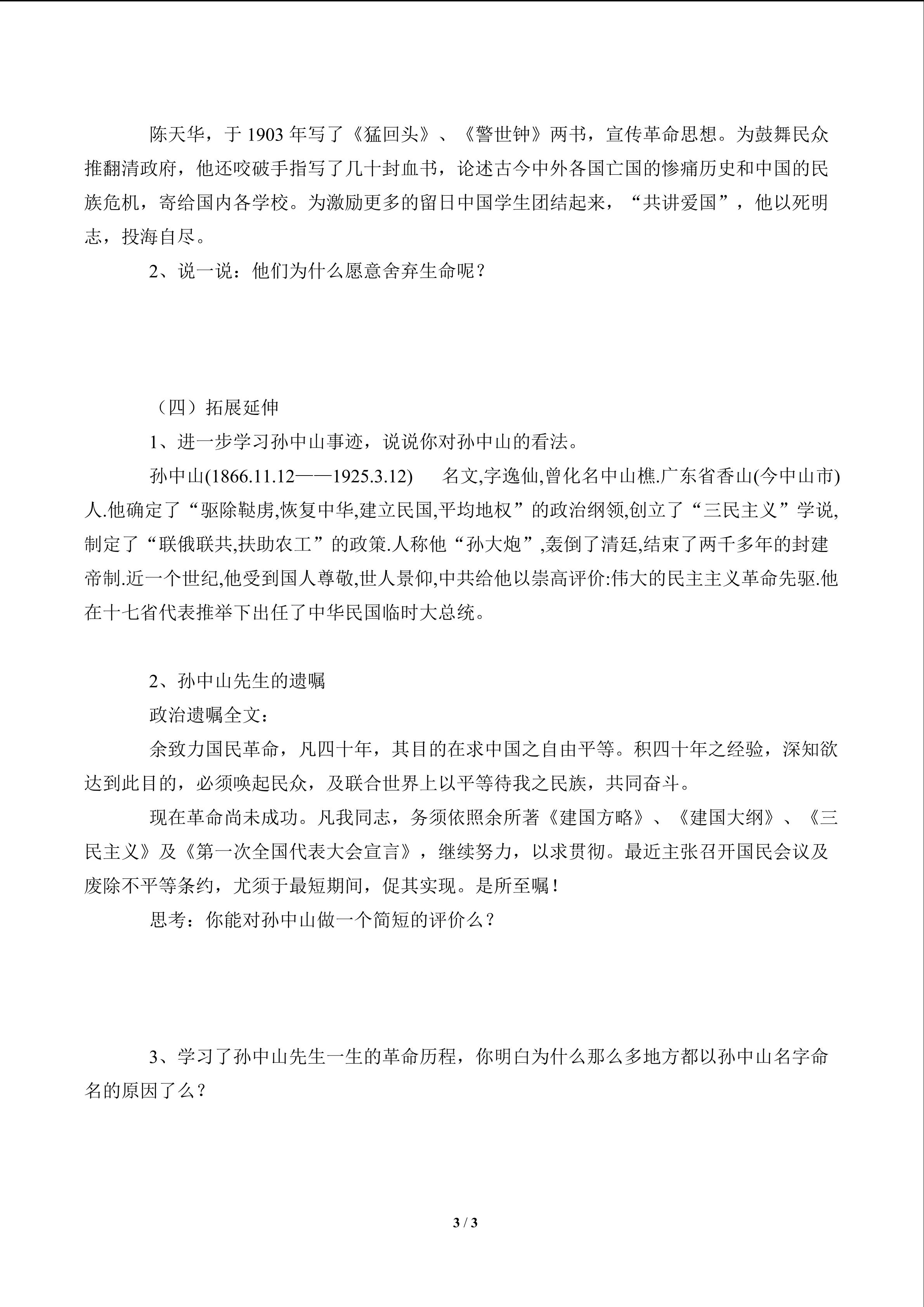 陈天华，于 1903 年写了《猛回头》、《警世钟》两书，宣传革命思想。为鼓舞民众推翻清政府，他还咬破手指写了几十封血书，论述古今中外各国亡国的惨痛历史和中国的民族危机，寄给国内各学校。为激励更多的留日中国学生团结起来，“共讲爱国”，他以死明志，投海自尽。

2、说一说：他们为什么愿意舍弃生命呢？

（四）拓展延伸

1、进一步学习孙中山事迹，说说你对孙中山的看法。

孙中山(1866.11.12——1925.3.12)　名文,字逸仙,曾化名中山樵.广东省香山(今中山市)人.他确定了“驱除鞑虏,恢复中华,建立民国,平均地权”的政治纲领,创立了“三民主义”学说,制定了“联俄联共,扶助农工”的政策.人称他“孙大炮”,轰倒了清廷,结束了两千多年的封建帝制.近一个世纪,他受到国人尊敬,世人景仰,中共给他以崇高评价:伟大的民主主义革命先驱.他在十七省代表推举下出任了中华民国临时大总统。

2、孙中山先生的遗嘱

政治遗嘱全文：

余致力国民革命，凡四十年，其目的在求中国之自由平等。积四十年之经验，深知欲达到此目的，必须唤起民众，及联合世界上以平等待我之民族，共同奋斗。

现在革命尚未成功。凡我同志，务须依照余所著《建国方略》、《建国大纲》、《三民主义》及《第一次全国代表大会宣言》，继续努力，以求贯彻。最近主张召开国民会议及废除不平等条约，尤须于最短期间，促其实现。是所至嘱！

思考：你能对孙中山做一个简短的评价么？

3、学习了孙中山先生一生的革命历程，你明白为什么那么多地方都以孙中山名字命名的原因了么？

3 / 3